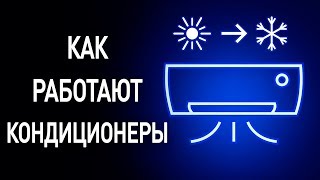 КАК
РАБОТАЮТ
КОНДИЦИОНЕРЫ